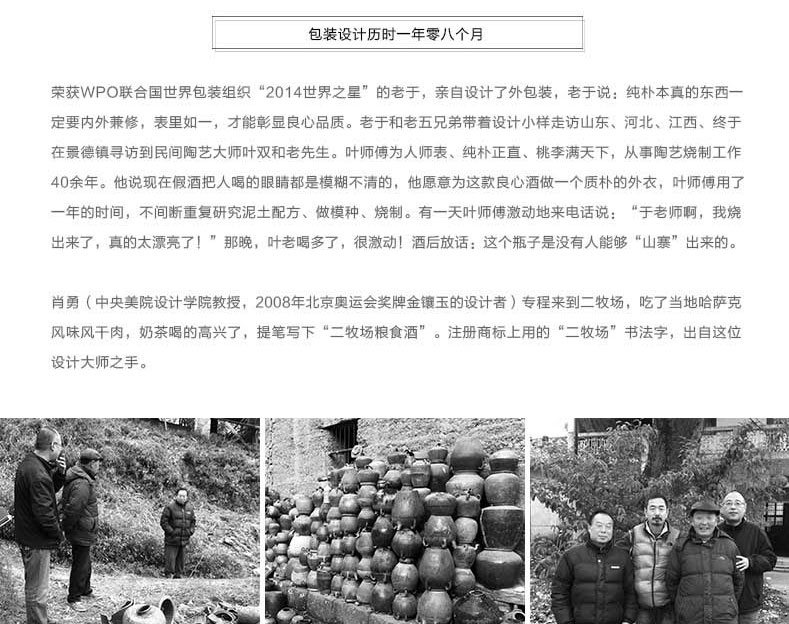 包装设计历时一年零八个月

荣获WPO联合国世界包装组织“2014世界之星”的老于，亲自设计了外包装，老于说：纯朴本真的东西一定要内外兼修，表里如一，才能彰显良心品质。老于和老五兄弟带着设计小样走访山东、河北、江西、终于在景德镇寻访到民间陶艺大师叶双和老先生。叶师傅为人师表、纯朴正直、桃李满天下，从事陶艺烧制工作40余年。他说现在假酒把人喝的眼睛都是模糊不清的，他愿意为这款良心酒做一个质朴的外衣，叶师傅用了一年的时间，不间断重复研究泥土配方、做模种、烧制。有一天叶师傅激动地来电话说：“于老师啊，我烧出来了，真的太漂亮了！”那晚，叶老喝多了，很激动！酒后放话：这个瓶子是没有人能够“山寨”出来的。

肖勇（中央美院设计学院教授，2008年北京奥运会奖牌金镶玉的设计者）专程来到二牧场，吃了当地哈萨克风味风干肉，奶茶喝的高兴了，提笔写下“二牧场粮食酒”。注册商标上用的“二牧场”书法字，出自这位设计大师之手。